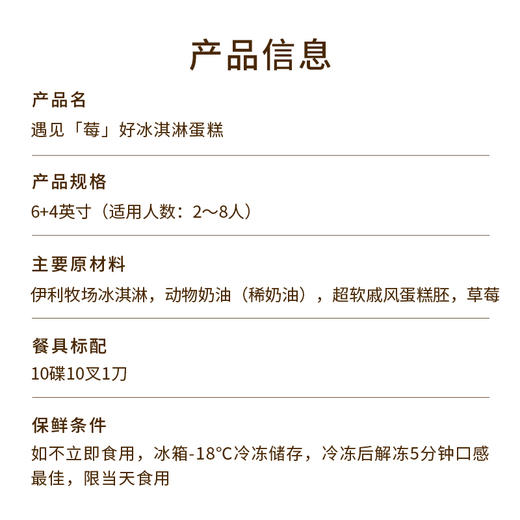 产品信息

产品名
遇见「莓」好冰淇淋蛋糕

产品规格
6+4英寸（适用人数：2～8人）

主要原材料
伊利牧场冰淇淋，动物奶油（稀奶油），超软戚风蛋糕胚，草莓

餐具标配
10碟10叉1刀

保鲜条件
如不立即食用，冰箱-18°C冷冻储存，冷冻后解冻5分钟口感最佳，限当天食用